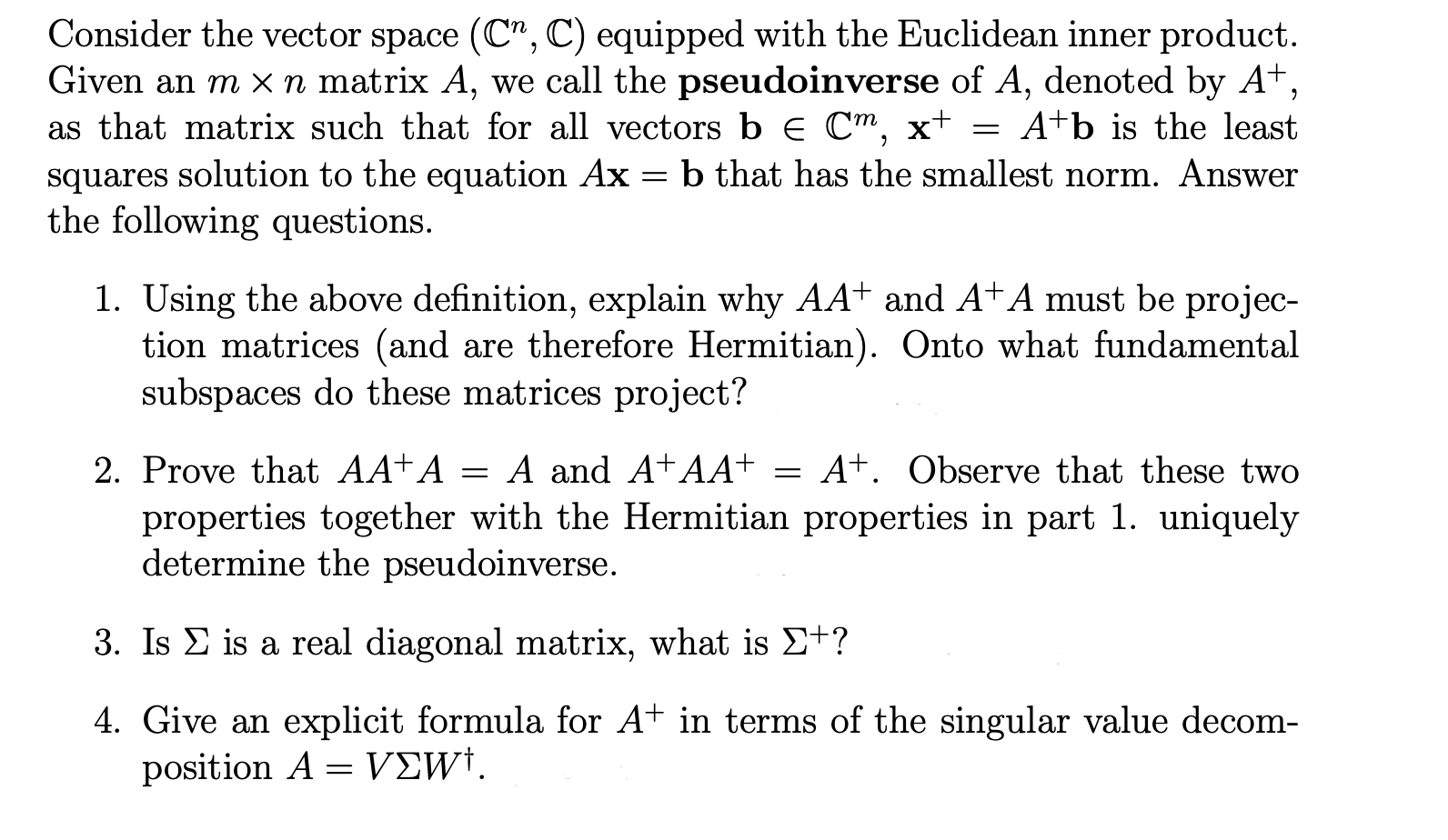 Consider the vector space $(\mathbb{C}^n, \mathbb{C})$ equipped with the Euclidean inner product. Given an $m \times n$ matrix $A$, we call the **pseudoinverse** of $A$, denoted by $A^+$, as that matrix such that for all vectors $\mathbf{b} \in \mathbb{C}^m$, $\mathbf{x}^+ = A^+\mathbf{b}$ is the least squares solution to the equation $A\mathbf{x} = \mathbf{b}$ that has the smallest norm. Answer the following questions.

1. Using the above definition, explain why $AA^+$ and $A^+A$ must be projection matrices (and are therefore Hermitian). Onto what fundamental subspaces do these matrices project?

2. Prove that $AA^+A = A$ and $A^+AA^+ = A^+$. Observe that these two properties together with the Hermitian properties in part 1. uniquely determine the pseudoinverse.

3. Is $\Sigma$ is a real diagonal matrix, what is $\Sigma^+$?

4. Give an explicit formula for $A^+$ in terms of the singular value decomposition $A = V\Sigma W^\dagger$.